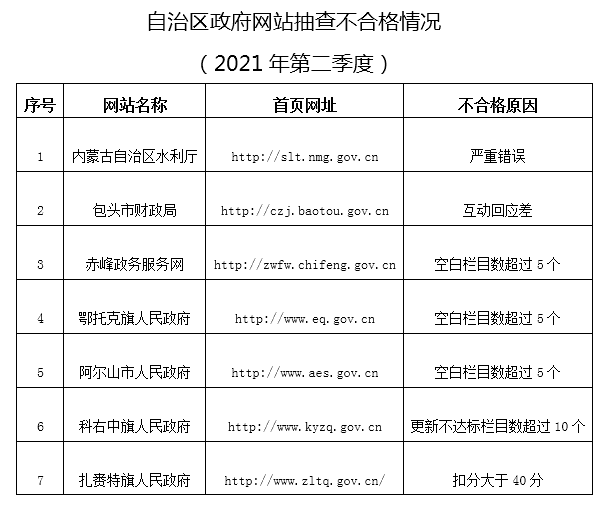 自治区政府网站抽查不合格情况

（2021 年第二季度）

| 序号 | 网站名称 | 首页网址 | 不合格原因 |
|---|---|---|---|
| 1 | 内蒙古自治区水利厅 | http://slt.nmg.gov.cn | 严重错误 |
| 2 | 包头市财政局 | http://czj.baotou.gov.cn | 互动回应差 |
| 3 | 赤峰政务服务网 | http://zwfw.chifeng.gov.cn | 空白栏目数超过 5 个 |
| 4 | 鄂托克旗人民政府 | http://www.eq.gov.cn | 空白栏目数超过 5 个 |
| 5 | 阿尔山市人民政府 | http://www.aes.gov.cn | 空白栏目数超过 5 个 |
| 6 | 科右中旗人民政府 | http://www.kyzq.gov.cn | 更新不达标栏目数超过 10 个 |
| 7 | 扎赉特旗人民政府 | http://www.zltq.gov.cn/ | 扣分大于 40 分 |